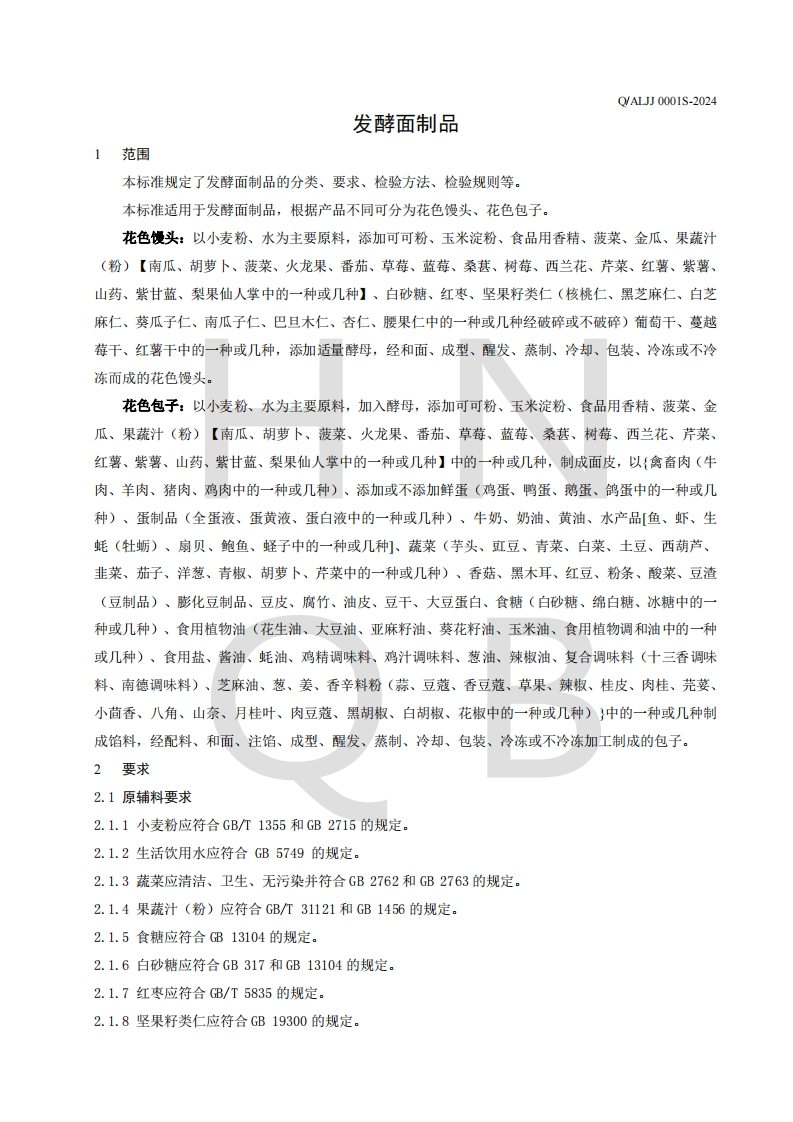 Q/ALJJ 0001S-2024

发酵面制品

1 范围

本标准规定了发酵面制品的分类、要求、检验方法、检验规则等。

本标准适用于发酵面制品，根据产品不同可分为花色馒头、花色包子。

花色馒头：以小麦粉、水为主要原料，添加可可粉、玉米淀粉、食品用香精、菠菜、金瓜、果蔬汁（粉）【南瓜、胡萝卜、菠菜、火龙果、番茄、草莓、蓝莓、桑葚、树莓、西兰花、芹菜、红薯、紫薯、山药、紫甘蓝、梨果仙人掌中的一种或几种】、白砂糖、红枣、坚果籽类仁（核桃仁、黑芝麻仁、白芝麻仁、葵瓜子仁、南瓜子仁、巴旦木仁、杏仁、腰果仁中的一种或几种经破碎或不破碎）葡萄干、蔓越莓干、红薯干中的一种或几种，添加适量酵母，经和面、成型、醒发、蒸制、冷却、包装、冷冻或不冷冻而成的花色馒头。

花色包子：以小麦粉、水为主要原料，加入酵母，添加可可粉、玉米淀粉、食品用香精、菠菜、金瓜、果蔬汁（粉）【南瓜、胡萝卜、菠菜、火龙果、番茄、草莓、蓝莓、桑葚、树莓、西兰花、芹菜、红薯、紫薯、山药、紫甘蓝、梨果仙人掌中的一种或几种】中的一种或几种，制成面皮，以{禽畜肉（牛肉、羊肉、猪肉、鸡肉中的一种或几种）、添加或不添加鲜蛋（鸡蛋、鸭蛋、鹅蛋、鸽蛋中的一种或几种）、蛋制品（全蛋液、蛋黄液、蛋白液中的一种或几种）、牛奶、奶油、黄油、水产品[鱼、虾、生蚝（牡蛎）、扇贝、鲍鱼、蛏子中的一种或几种]、蔬菜（芋头、豇豆、青菜、白菜、土豆、西葫芦、韭菜、茄子、洋葱、青椒、胡萝卜、芹菜中的一种或几种）、香菇、黑木耳、红豆、粉条、酸菜、豆渣（豆制品）、膨化豆制品、豆皮、腐竹、油皮、豆干、大豆蛋白、食糖（白砂糖、绵白糖、冰糖中的一种或几种）、食用植物油（花生油、大豆油、亚麻籽油、葵花籽油、玉米油、食用植物调和油中的一种或几种）、食用盐、酱油、蚝油、鸡精调味料、鸡汁调味料、葱油、辣椒油、复合调味料（十三香调味料、南德调味料）、芝麻油、葱、姜、香辛料粉（蒜、豆蔻、香豆蔻、草果、辣椒、桂皮、肉桂、芫荽、小茴香、八角、山奈、月桂叶、肉豆蔻、黑胡椒、白胡椒、花椒中的一种或几种）}中的一种或几种制成馅料，经配料、和面、注馅、成型、醒发、蒸制、冷却、包装、冷冻或不冷冻加工制成的包子。

2 要求

2.1 原辅料要求

2.1.1 小麦粉应符合 GB/T 1355 和 GB 2715 的规定。

2.1.2 生活饮用水应符合 GB 5749 的规定。

2.1.3 蔬菜应清洁、卫生、无污染并符合 GB 2762 和 GB 2763 的规定。

2.1.4 果蔬汁（粉）应符合 GB/T 31121 和 GB 1456 的规定。

2.1.5 食糖应符合 GB 13104 的规定。

2.1.6 白砂糖应符合 GB 317 和 GB 13104 的规定。

2.1.7 红枣应符合 GB/T 5835 的规定。

2.1.8 坚果籽类仁应符合 GB 19300 的规定。